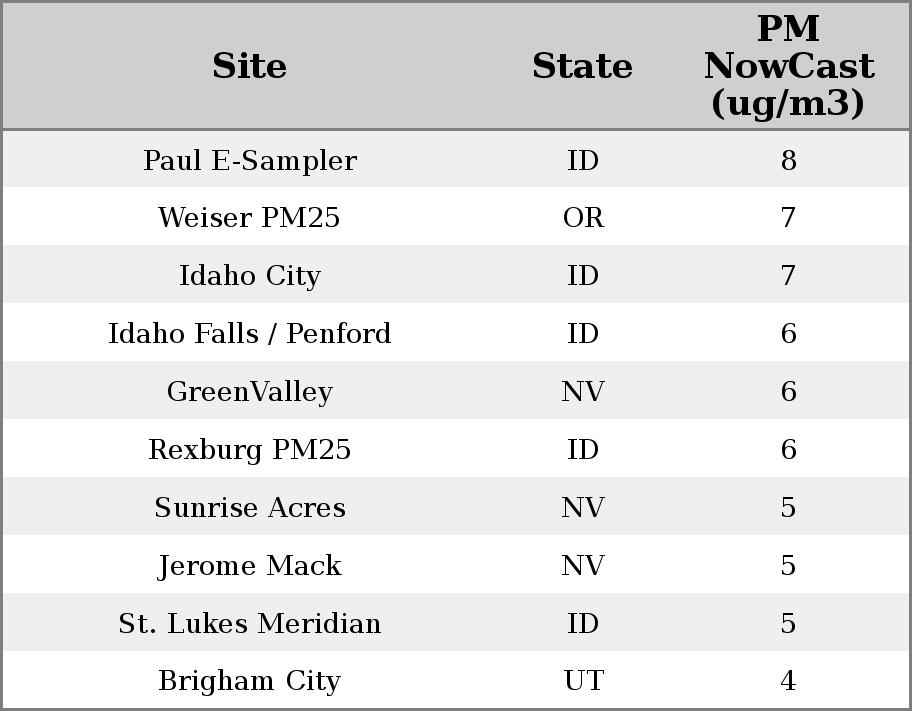 | Site | State | PM NowCast (ug/m3) |
|---|---|---|
| Paul E-Sampler | ID | 8 |
| Weiser PM25 | OR | 7 |
| Idaho City | ID | 7 |
| Idaho Falls / Penford | ID | 6 |
| GreenValley | NV | 6 |
| Rexburg PM25 | ID | 6 |
| Sunrise Acres | NV | 5 |
| Jerome Mack | NV | 5 |
| St. Lukes Meridian | ID | 5 |
| Brigham City | UT | 4 |